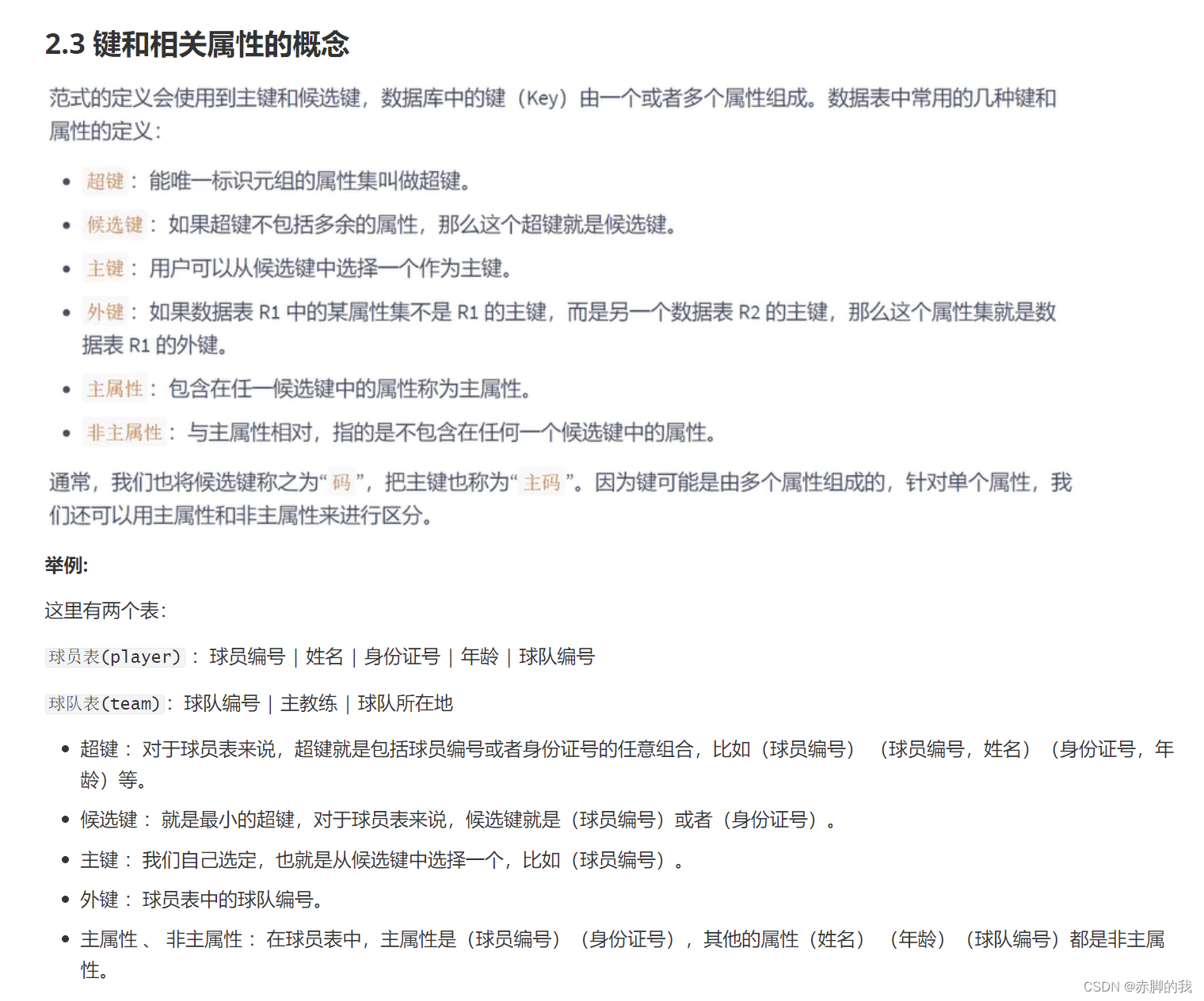 2.3 键和相关属性的概念

范式的定义会使用到主键和候选键，数据库中的键（Key）由一个或者多个属性组成。数据表中常用的几种键和属性的定义：

- 超键：能唯一标识元组的属性集叫做超键。
- 候选键：如果超键不包括多余的属性，那么这个超键就是候选键。
- 主键：用户可以从候选键中选择一个作为主键。
- 外键：如果数据表 R1 中的某属性集不是 R1 的主键，而是另一个数据表 R2 的主键，那么这个属性集就是数据表 R1 的外键。
- 主属性：包含在任一候选键中的属性称为主属性。
- 非主属性：与主属性相对，指的是不包含在任何一个候选键中的属性。

通常，我们也将候选键称之为“码”，把主键也称为“主码”。因为键可能是由多个属性组成的，针对单个属性，我们还可以用主属性和非主属性来进行区分。

举例:

这里有两个表：

球员表(player)：球员编号 | 姓名 | 身份证号 | 年龄 | 球队编号

球队表(team)：球队编号 | 主教练 | 球队所在地

- 超键：对于球员表来说，超键就是包括球员编号或者身份证号的任意组合，比如（球员编号）（球员编号，姓名）（身份证号，年龄）等。
- 候选键：就是最小的超键，对于球员表来说，候选键就是（球员编号）或者（身份证号）。
- 主键：我们自己选定，也就是从候选键中选择一个，比如（球员编号）。
- 外键：球员表中的球队编号。
- 主属性、非主属性：在球员表中，主属性是（球员编号）（身份证号），其他的属性（姓名）（年龄）（球队编号）都是非主属性。

CSDN @赤脚的我